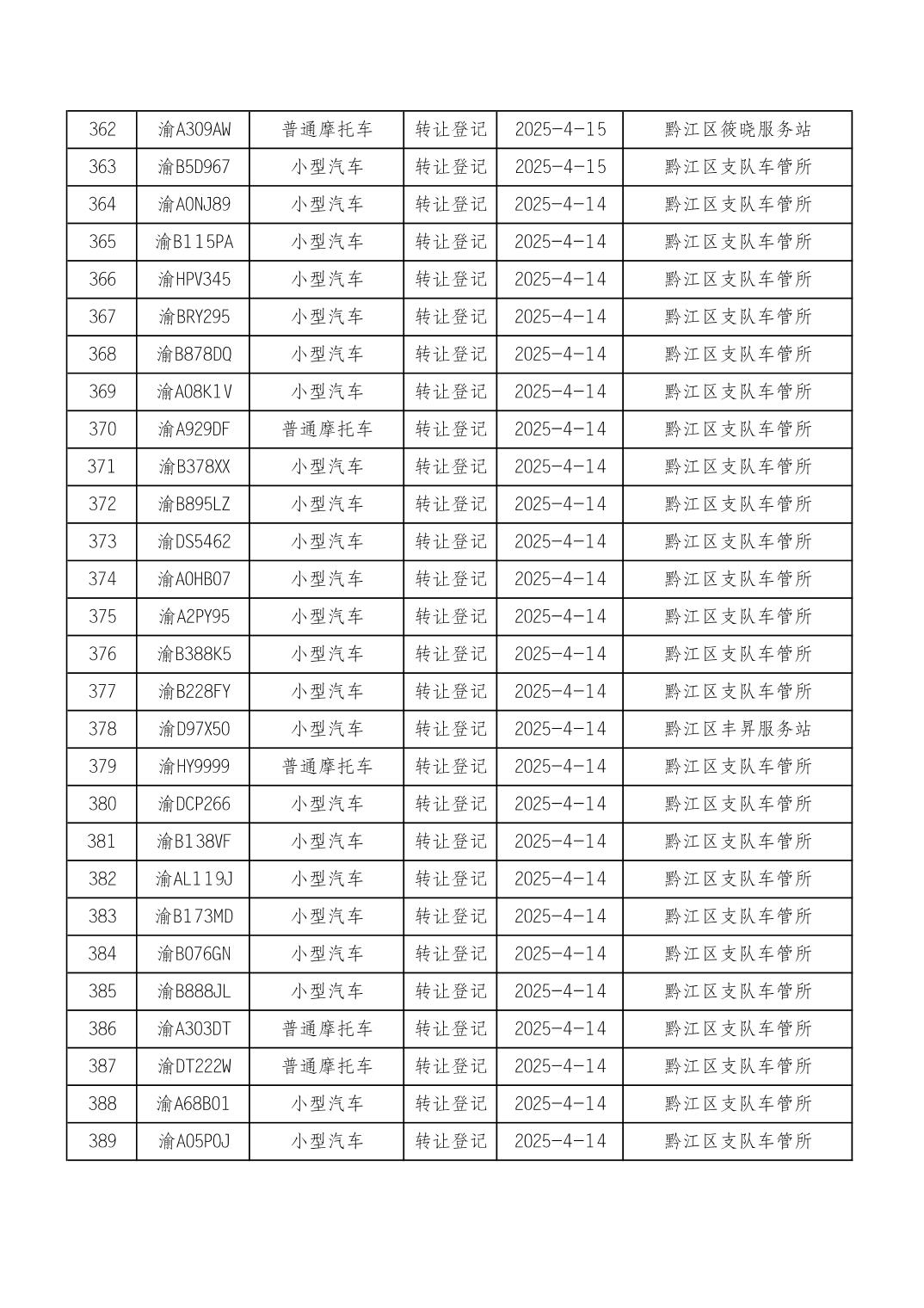 | 362 | 渝A309AW | 普通摩托车 | 转让登记 | 2025-4-15 | 黔江区筱晓服务站 |
|---|---|---|---|---|---|
| 363 | 渝B5D967 | 小型汽车 | 转让登记 | 2025-4-15 | 黔江区支队车管所 |
| 364 | 渝A0NJ89 | 小型汽车 | 转让登记 | 2025-4-14 | 黔江区支队车管所 |
| 365 | 渝B115PA | 小型汽车 | 转让登记 | 2025-4-14 | 黔江区支队车管所 |
| 366 | 渝HPV345 | 小型汽车 | 转让登记 | 2025-4-14 | 黔江区支队车管所 |
| 367 | 渝BRY295 | 小型汽车 | 转让登记 | 2025-4-14 | 黔江区支队车管所 |
| 368 | 渝B878DQ | 小型汽车 | 转让登记 | 2025-4-14 | 黔江区支队车管所 |
| 369 | 渝A08K1V | 小型汽车 | 转让登记 | 2025-4-14 | 黔江区支队车管所 |
| 370 | 渝A929DF | 普通摩托车 | 转让登记 | 2025-4-14 | 黔江区支队车管所 |
| 371 | 渝B378XX | 小型汽车 | 转让登记 | 2025-4-14 | 黔江区支队车管所 |
| 372 | 渝B895LZ | 小型汽车 | 转让登记 | 2025-4-14 | 黔江区支队车管所 |
| 373 | 渝DS5462 | 小型汽车 | 转让登记 | 2025-4-14 | 黔江区支队车管所 |
| 374 | 渝A0HB07 | 小型汽车 | 转让登记 | 2025-4-14 | 黔江区支队车管所 |
| 375 | 渝A2PY95 | 小型汽车 | 转让登记 | 2025-4-14 | 黔江区支队车管所 |
| 376 | 渝B388K5 | 小型汽车 | 转让登记 | 2025-4-14 | 黔江区支队车管所 |
| 377 | 渝B228FY | 小型汽车 | 转让登记 | 2025-4-14 | 黔江区支队车管所 |
| 378 | 渝D97X50 | 小型汽车 | 转让登记 | 2025-4-14 | 黔江区丰昇服务站 |
| 379 | 渝HY9999 | 普通摩托车 | 转让登记 | 2025-4-14 | 黔江区支队车管所 |
| 380 | 渝DCP266 | 小型汽车 | 转让登记 | 2025-4-14 | 黔江区支队车管所 |
| 381 | 渝B138VF | 小型汽车 | 转让登记 | 2025-4-14 | 黔江区支队车管所 |
| 382 | 渝AL119J | 小型汽车 | 转让登记 | 2025-4-14 | 黔江区支队车管所 |
| 383 | 渝B173MD | 小型汽车 | 转让登记 | 2025-4-14 | 黔江区支队车管所 |
| 384 | 渝B076GN | 小型汽车 | 转让登记 | 2025-4-14 | 黔江区支队车管所 |
| 385 | 渝B888JL | 小型汽车 | 转让登记 | 2025-4-14 | 黔江区支队车管所 |
| 386 | 渝A303DT | 普通摩托车 | 转让登记 | 2025-4-14 | 黔江区支队车管所 |
| 387 | 渝DT222W | 普通摩托车 | 转让登记 | 2025-4-14 | 黔江区支队车管所 |
| 388 | 渝A68B01 | 小型汽车 | 转让登记 | 2025-4-14 | 黔江区支队车管所 |
| 389 | 渝A05P0J | 小型汽车 | 转让登记 | 2025-4-14 | 黔江区支队车管所 |